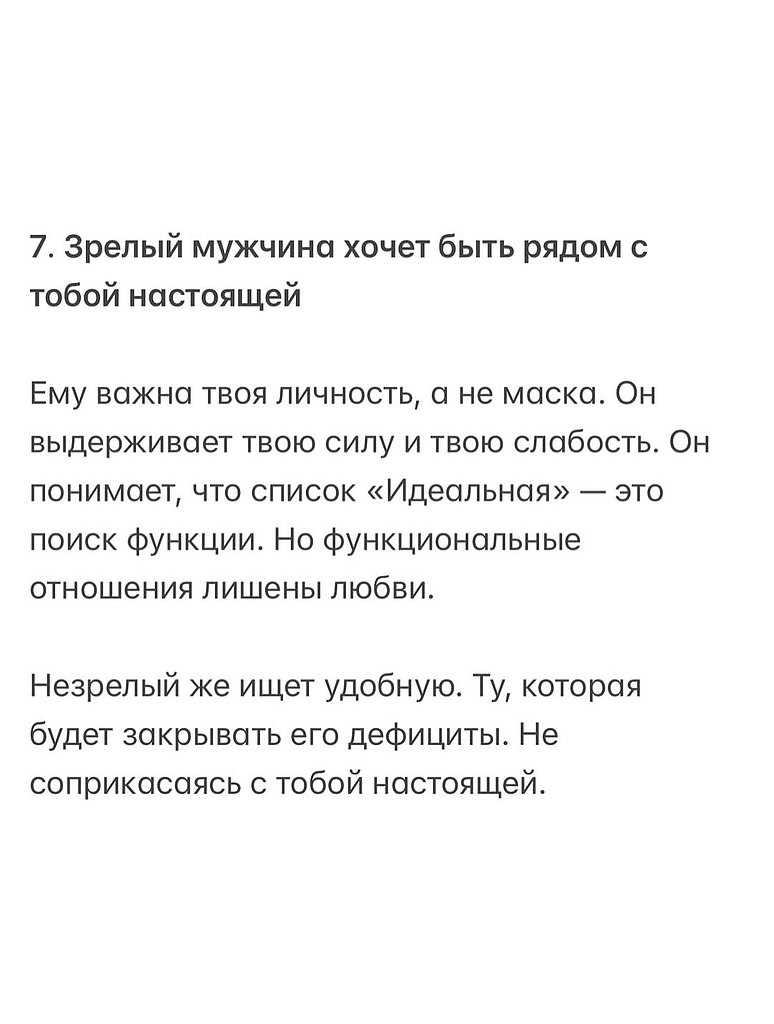 7. Зрелый мужчина хочет быть рядом с тобой настоящей

Ему важна твоя личность, а не маска. Он выдерживает твою силу и твою слабость. Он понимает, что список «Идеальная» — это поиск функции. Но функциональные отношения лишены любви.

Незрелый же ищет удобную. Ту, которая будет закрывать его дефициты. Не соприкасаясь с тобой настоящей.